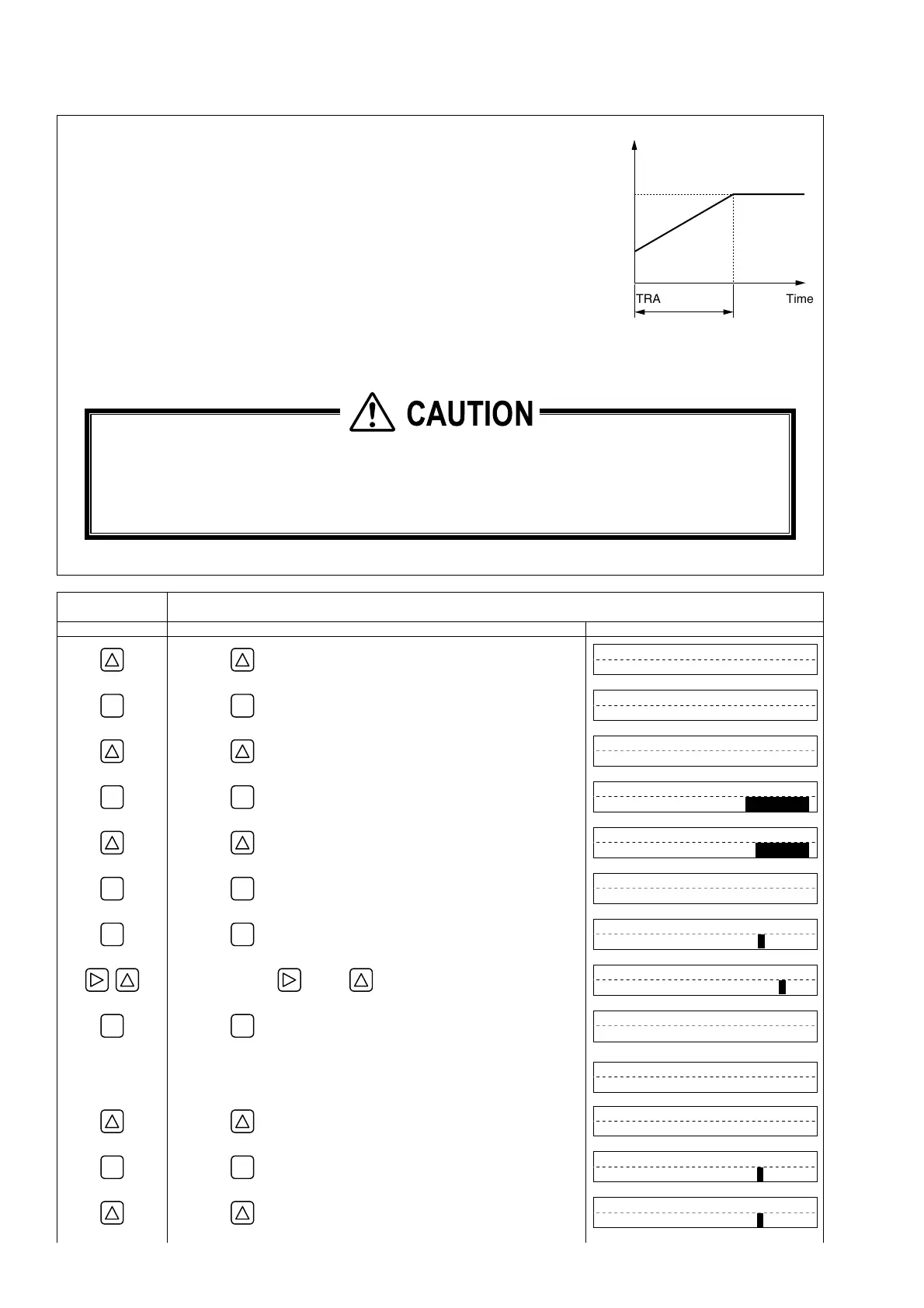 TRA

Time

CAUTION